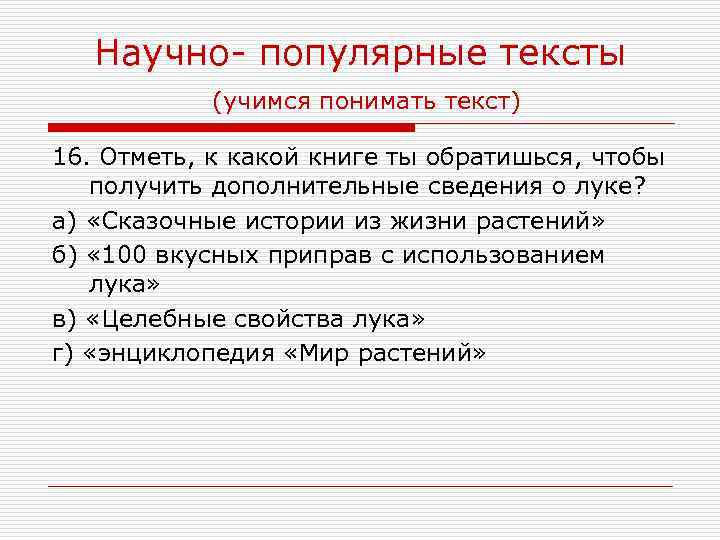 Научно- популярные тексты

(учимся понимать текст)

16. Отметь, к какой книге ты обратишься, чтобы получить дополнительные сведения о луке?

а) «Сказочные истории из жизни растений»

б) «100 вкусных приправ с использованием лука»

в) «Целебные свойства лука»

г) «энциклопедия «Мир растений»